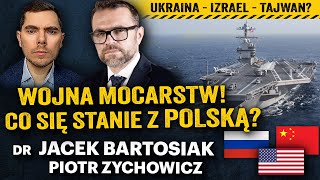 UKRAINA - IZRAEL - TAJWAN?

WOJNA MOCARSTW!
CO SIĘ STANIE Z POLSKĄ?

DR JACEK BARTOSIAK
PIOTR ZYCHOWICZ